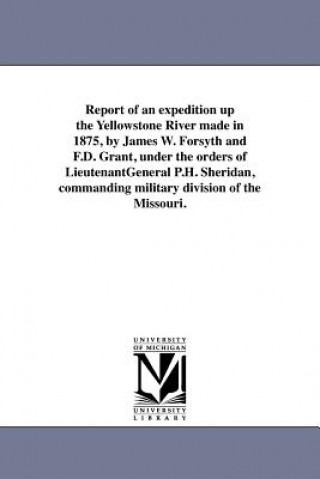 Report of an expedition up the Yellowstone River made in 1875, by James W. Forsyth and F.D. Grant, under the orders of LieutenantGeneral P.H. Sheridan, commanding military division of the Missouri.

UNIVERSITY OF MICHIGAN

UNIVERSITY LIBRARY